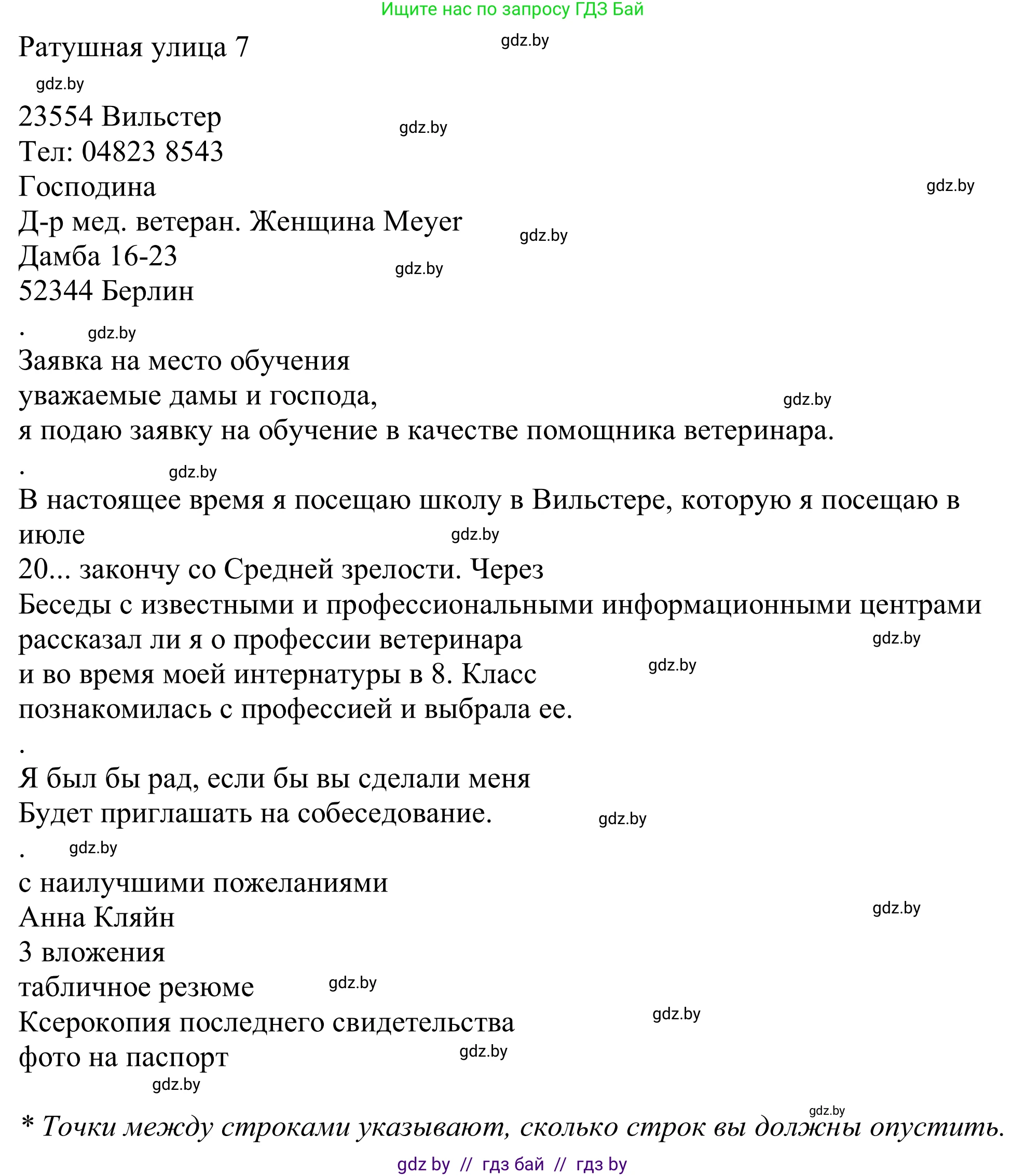 Ищите нас по запросу ГДЗ Бай

Ратушная улица 7 gdz.by

gdz.by

23554 Вильстер gdz.by
Тел: 04823 8543
Господина gdz.by
Д-р мед. ветеран. Женщина Meyer gdz.by
Дамба 16-23 gdz.by
52344 Берлин

. gdz.by
Заявка на место обучения
уважаемые дамы и господа, gdz.by
я подаю заявку на обучение в качестве помощника ветеринара.

. gdz.by
В настоящее время я посещаю школу в Вильстере, которую я посещаю в июле gdz.by
20... закончу со Средней зрелости. Через
Беседы с известными и профессиональными информационными центрами
рассказал ли я о профессии ветеринара gdz.by
и во время моей интернатуры в 8. Класс gdz.by
познакомилась с профессией и выбрала ее.

.
Я был бы рад, если бы вы сделали меня
Будет приглашать на собеседование. gdz.by

. gdz.by
с наилучшими пожеланиями
Анна Кляйн gdz.by
3 вложения
табличное резюме gdz.by
Ксерокопия последнего свидетельства gdz.by
фото на паспорт gdz.by
gdz.by

gdz.by
* Точки между строками указывают, сколько строк вы должны опустить.

gdz by // гдз бай // гдз by